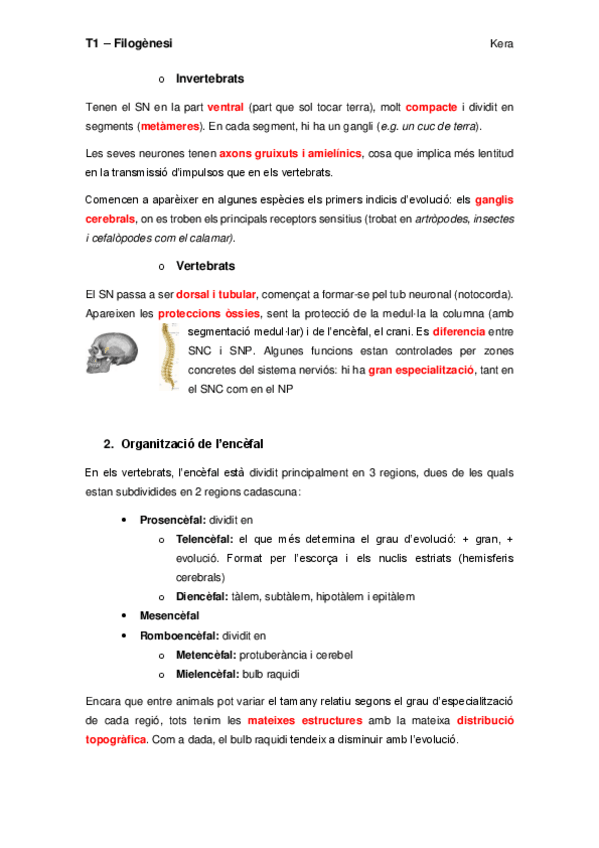 T1 – Filogènesi

Kera

o Invertebrats

Tenen el SN en la part ventral (part que sol tocar terra), molt compacte i dividit en segments (metàmeres). En cada segment, hi ha un gangli (e.g. un cuc de terra).

Les seves neurones tenen axons gruixuts i amielínics, cosa que implica més lentitud en la transmissió d'impulsos que en els vertebrats.

Comencen a aparèixer en algunes espècies els primers indicis d'evolució: els ganglis cerebrals, on es troben els principals receptors sensitius (trobat en artròpodes, insectes i cefalòpodes com el calamar).

o Vertebrats

El SN passa a ser dorsal i tubular, començat a formar-se pel tub neuronal (notocorda). Apareixen les proteccions òssies, sent la protecció de la medul·la la columna (amb segmentació medul·lar) i de l'encèfal, el crani. Es diferencia entre SNC i SNP. Algunes funcions estan controlades per zones concretes del sistema nerviós: hi ha gran especialització, tant en el SNC com en el NP

2. Organització de l'encèfal

En els vertebrats, l'encèfal està dividit principalment en 3 regions, dues de les quals estan subdividides en 2 regions cadascuna:

• Prosencèfal: dividit en
  o Telencèfal: el que més determina el grau d'evolució: + gran, + evolució. Format per l'escorça i els nuclis estriats (hemisferis cerebrals)
  o Diencèfal: tàlem, subtàlem, hipotàlem i epitàlem
• Mesencèfal
• Romboencèfal: dividit en
  o Metencèfal: protuberància i cerebel
  o Mielencèfal: bulb raquidi

Encara que entre animals pot variar el tamany relatiu segons el grau d'especialització de cada regió, tots tenim les mateixes estructures amb la mateixa distribució topogràfica. Com a dada, el bulb raquidi tendeix a disminuir amb l'evolució.